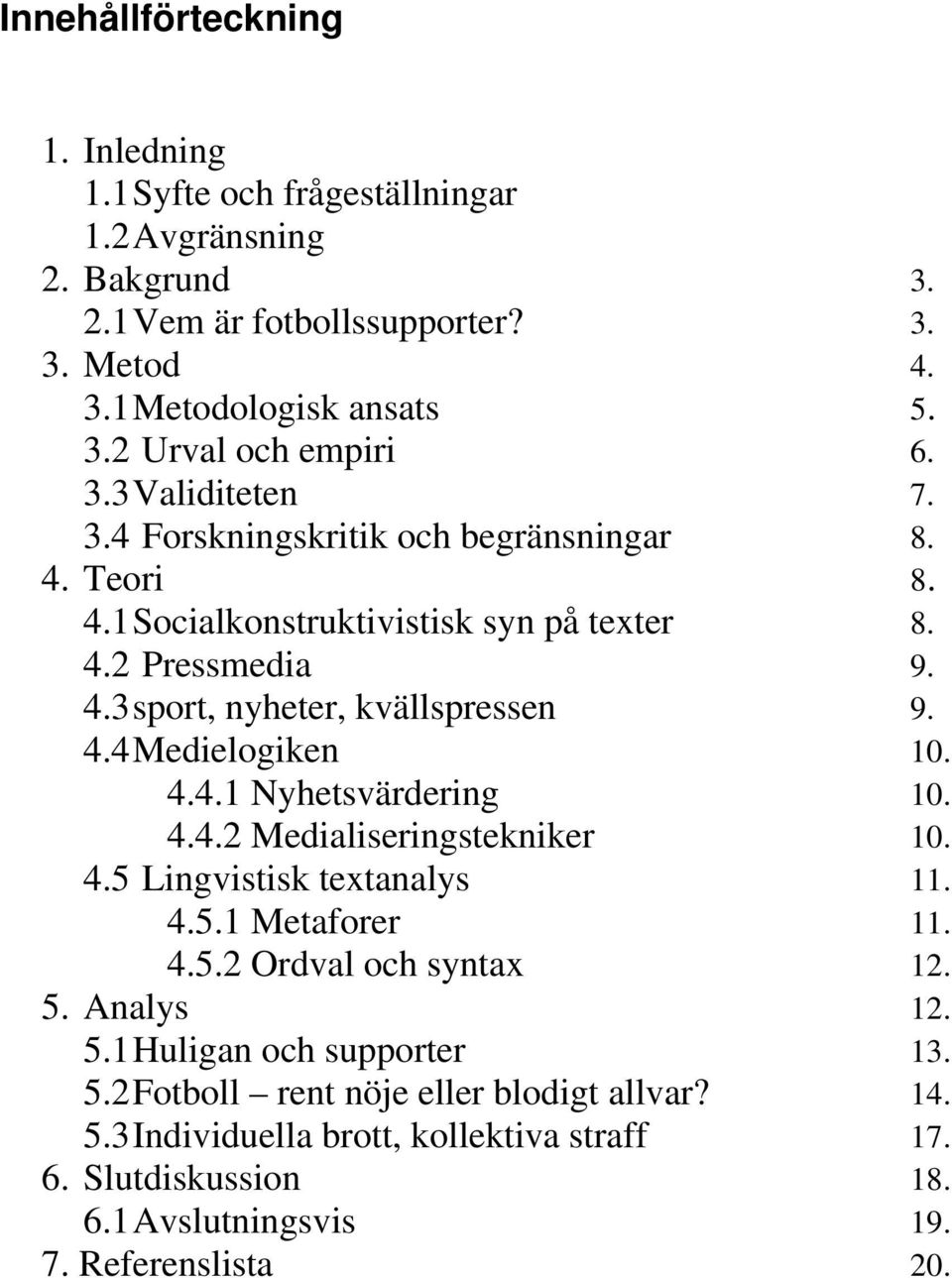 Innehållförteckning

1. Inledning
1.1 Syfte och frågeställningar
1.2 Avgränsning
2. Bakgrund 3.
2.1 Vem är fotbollssupporter? 3.
3. Metod 4.
3.1 Metodologisk ansats 5.
3.2 Urval och empiri 6.
3.3 Validiteten 7.
3.4 Forskningskritik och begränsningar 8.
4. Teori 8.
4.1 Socialkonstruktivistisk syn på texter 8.
4.2 Pressmedia 9.
4.3 sport, nyheter, kvällspressen 9.
4.4 Medielogiken 10.
4.4.1 Nyhetsvärdering 10.
4.4.2 Medialiseringstekniker 10.
4.5 Lingvistisk textanalys 11.
4.5.1 Metaforer 11.
4.5.2 Ordval och syntax 12.
5. Analys 12.
5.1 Huligan och supporter 13.
5.2 Fotboll – rent nöje eller blodigt allvar? 14.
5.3 Individuella brott, kollektiva straff 17.
6. Slutdiskussion 18.
6.1 Avslutningsvis 19.
7. Referenslista 20.